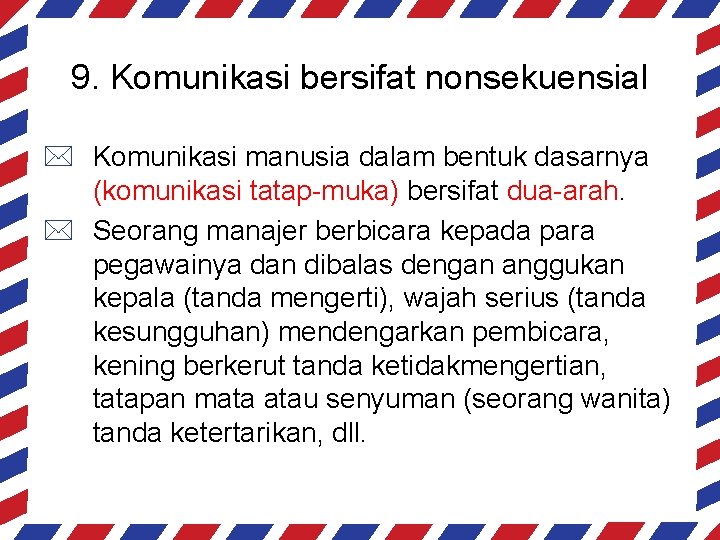 9. Komunikasi bersifat nonsekuensial

Komunikasi manusia dalam bentuk dasarnya (komunikasi tatap-muka) bersifat dua-arah.

Seorang manajer berbicara kepada para pegawainya dan dibalas dengan anggukan kepala (tanda mengerti), wajah serius (tanda kesungguhan) mendengarkan pembicara, kening berkerut tanda ketidakmengertian, tatapan mata atau senyuman (seorang wanita) tanda ketertarikan, dll.